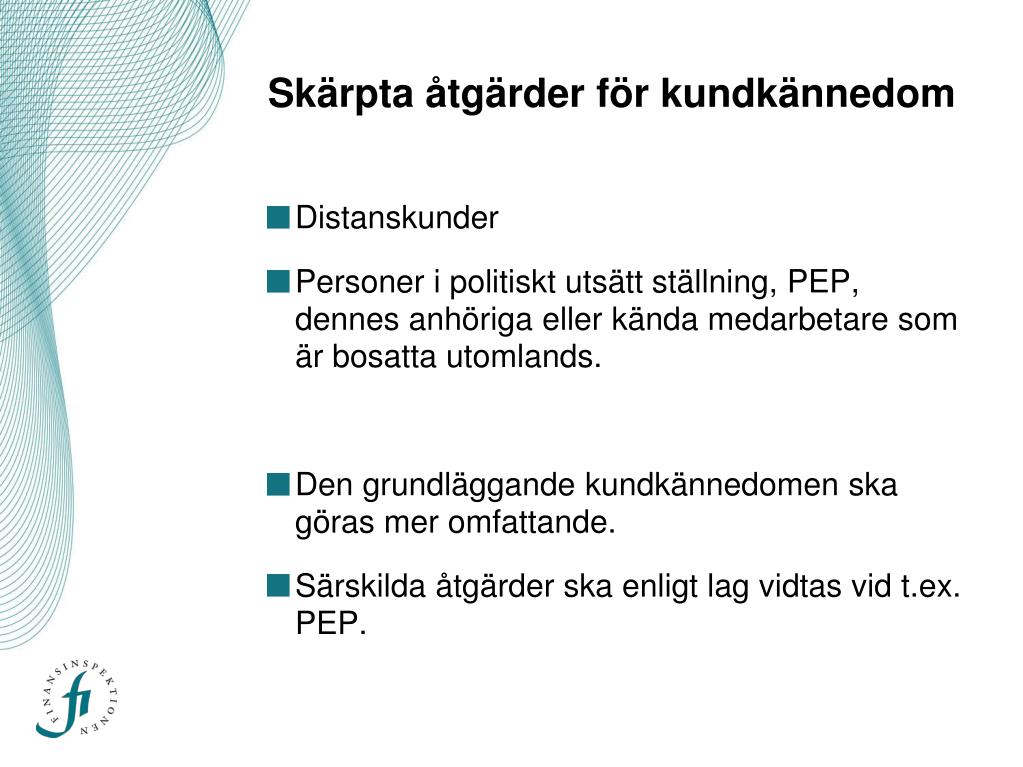 Skärpta åtgärder för kundkännedom

Distanskunder

Personer i politiskt utsätt ställning, PEP, dennes anhöriga eller kända medarbetare som är bosatta utomlands.

Den grundläggande kundkännedomen ska göras mer omfattande.

Särskilda åtgärder ska enligt lag vidtas vid t.ex. PEP.

FINANSINSPEKTIONEN

fi